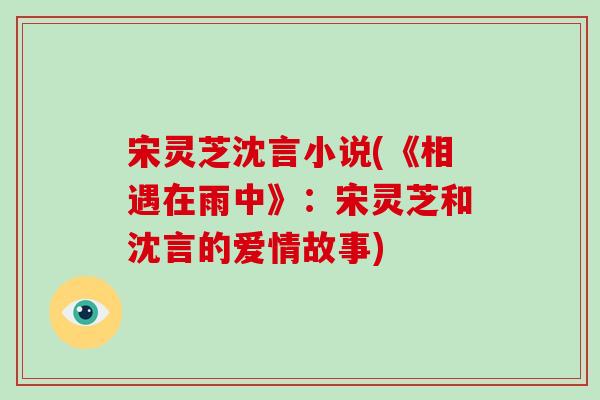 宋灵芝沈言小说(《相遇在雨中》：宋灵芝和沈言的爱情故事)